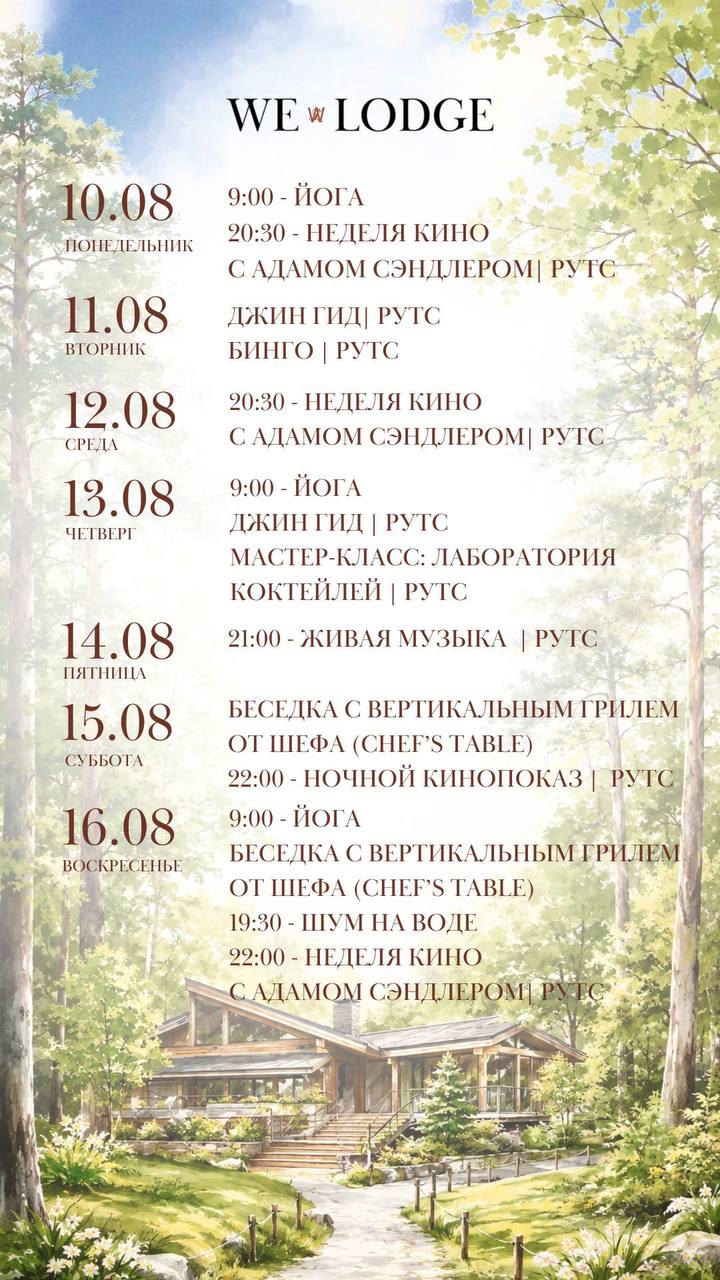 WE LODGE

10.08
ПОНЕДЕЛЬНИК

9:00 - ЙОГА
20:30 - НЕДЕЛЯ КИНО
С АДАМОМ СЭНДЛЕРОМ| РУТС

11.08
ВТОРНИК

ДЖИН ГИД| РУТС
БИНГО | РУТС

12.08
СРЕДА

20:30 - НЕДЕЛЯ КИНО
С АДАМОМ СЭНДЛЕРОМ| РУТС

13.08
ЧЕТВЕРГ

9:00 - ЙОГА
ДЖИН ГИД | РУТС
МАСТЕР-КЛАСС: ЛАБОРАТОРИЯ
КОКТЕЙЛЕЙ | РУТС

14.08
ПЯТНИЦА

21:00 - ЖИВАЯ МУЗЫКА | РУТС

15.08
СУББОТА

БЕСЕДКА С ВЕРТИКАЛЬНЫМ ГРИЛЕМ
ОТ ШЕФА (CHEF'S TABLE)
22:00 - НОЧНОЙ КИНОПОКАЗ | РУТС

16.08
ВОСКРЕСЕНЬЕ

9:00 - ЙОГА
БЕСЕДКА С ВЕРТИКАЛЬНЫМ ГРИЛЕМ
ОТ ШЕФА (CHEF'S TABLE)
19:30 - ШУМ НА ВОДЕ
22:00 - НЕДЕЛЯ КИНО
С АДАМОМ СЭНДЛЕРОМ| РУТС